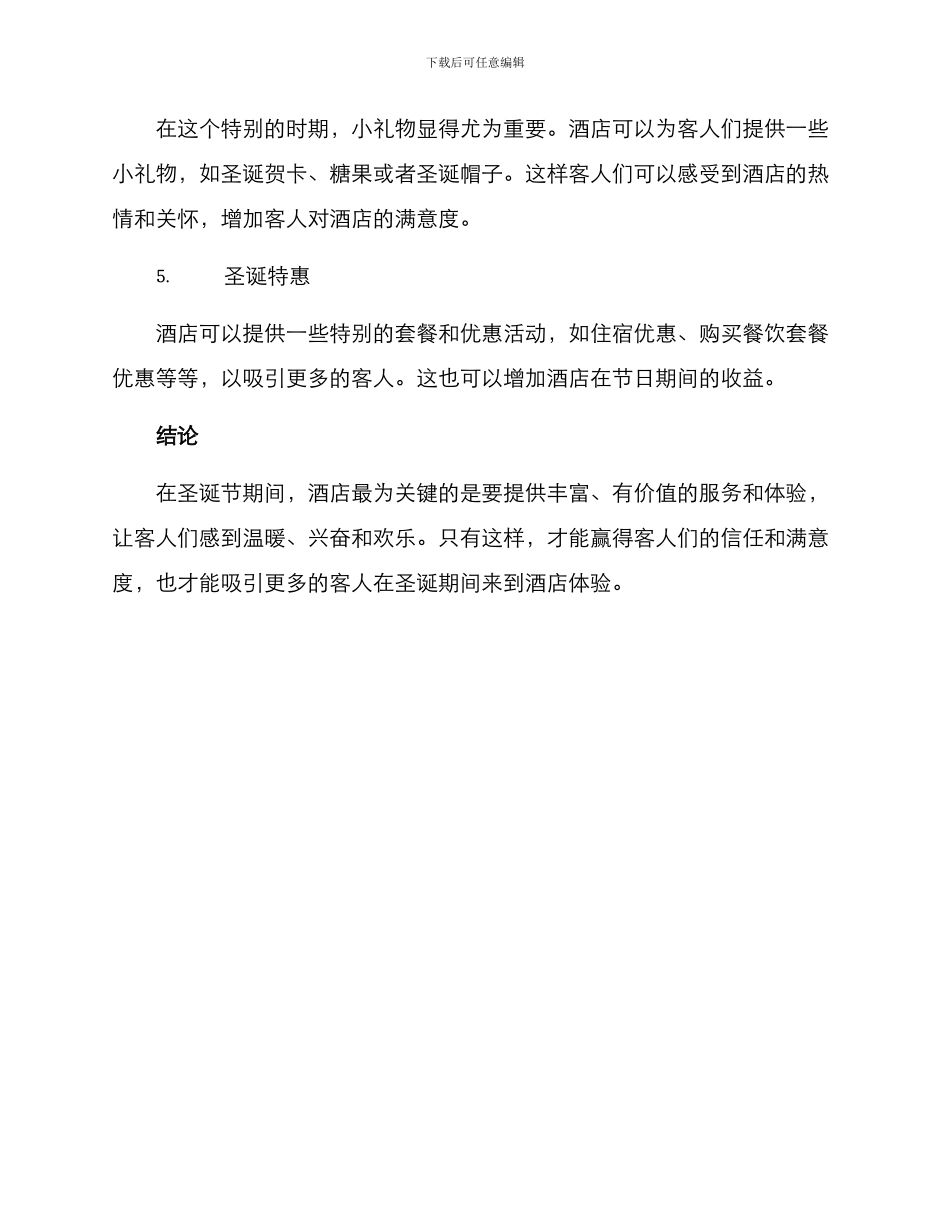 下载后可任意编辑

在这个特别的时期，小礼物显得尤为重要。酒店可以为客人们提供一些小礼物，如圣诞贺卡、糖果或者圣诞帽子。这样客人们可以感受到酒店的热情和关怀，增加客人对酒店的满意度。

5. 圣诞特惠

酒店可以提供一些特别的套餐和优惠活动，如住宿优惠、购买餐饮套餐优惠等等，以吸引更多的客人。这也可以增加酒店在节日期间的收益。

结论

在圣诞节期间，酒店最为关键的是要提供丰富、有价值的服务和体验，让客人们感到温暖、兴奋和欢乐。只有这样，才能赢得客人们的信任和满意度，也才能吸引更多的客人在圣诞期间来到酒店体验。